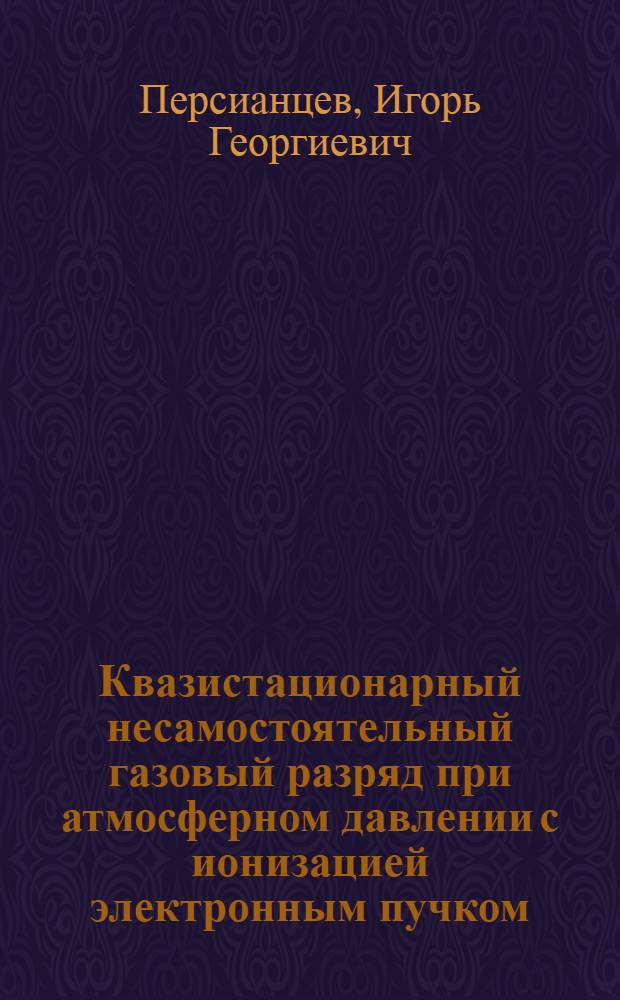 Персианцев, Игорь Георгиевич

Квазистационарный несамостоятельный газовый разряд при атмосферном давлении с ионизацией электронным пучком